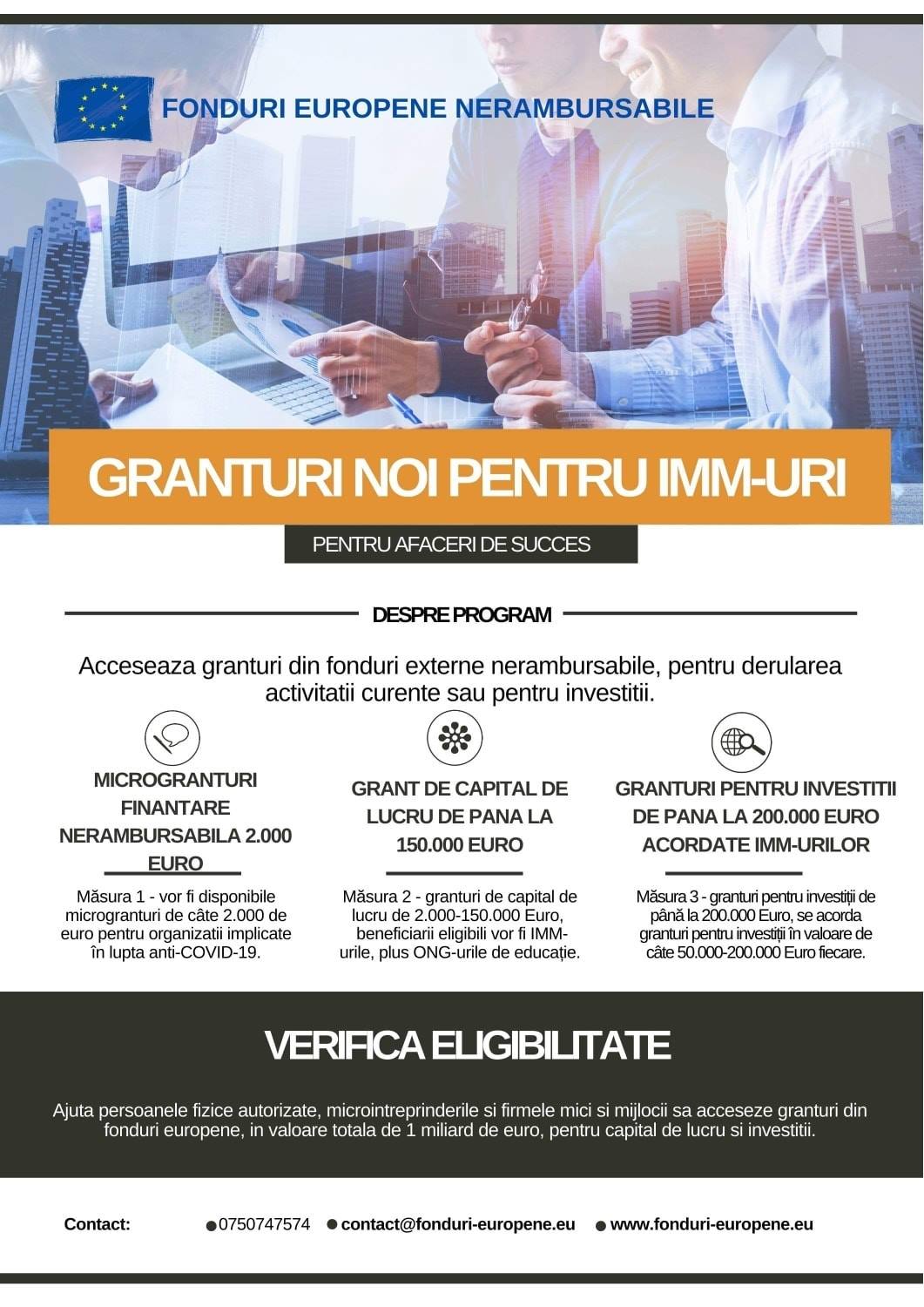 FONDURI EUROPENE NERAMBURSABILE

GRANTURI NOI PENTRU IMM-URI

PENTRU AFACERI DE SUCCES

DESPRE PROGRAM

Acceseaza granturi din fonduri externe nerambursabile, pentru derularea activitatii curente sau pentru investitii.

MICROGRANTURI FINANTARE NERAMBURSABILA 2.000 EURO

Măsura 1 - vor fi disponibile microgranturi de câte 2.000 de euro pentru organizatii implicate în lupta anti-COVID-19.

GRANT DE CAPITAL DE LUCRU DE PANA LA 150.000 EURO

Măsura 2 - granturi de capital de lucru de 2.000-150.000 Euro, beneficiarii eligibili vor fi IMM-urile, plus ONG-urile de educație.

GRANTURI PENTRU INVESTITII DE PANA LA 200.000 EURO ACORDATE IMM-URILOR

Măsura 3 - granturi pentru investiții de până la 200.000 Euro, se acorda granturi pentru investiții în valoare de câte 50.000-200.000 Euro fiecare.

VERIFICA ELIGIBILITATE

Ajuta persoanele fizice autorizate, microintreprinderile si firmele mici si mijlocii sa acceseze granturi din fonduri europene, in valoare totala de 1 miliard de euro, pentru capital de lucru si investitii.

Contact: 0750747574 contact@fonduri-europene.eu www.fonduri-europene.eu